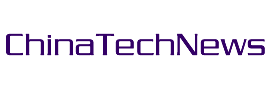 ChinaTechNews